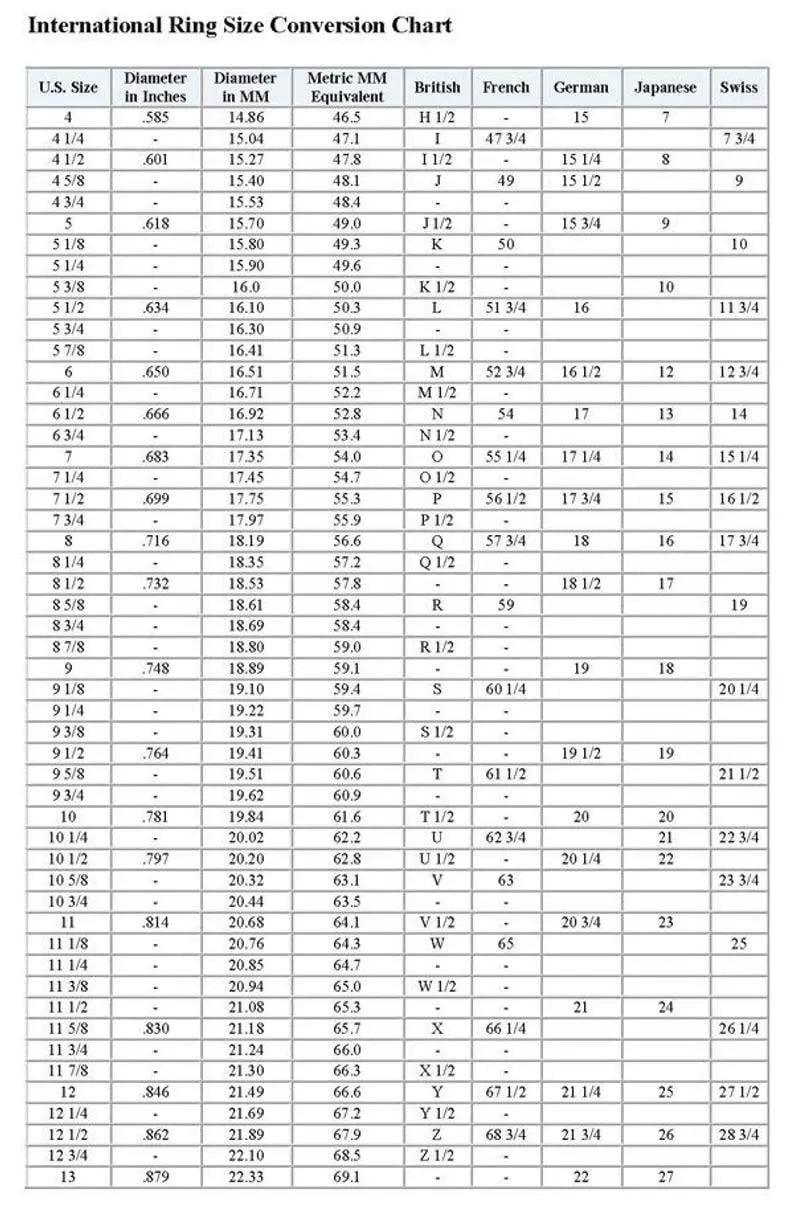 International Ring Size Conversion Chart

| U.S. Size | Diameter in Inches | Diameter in MM | Metric MM Equivalent | British | French | German | Japanese | Swiss |
|---|---|---|---|---|---|---|---|---|
| 4 | .585 | 14.86 | 46.5 | H 1/2 | - | 15 | 7 | |
| 4 1/4 | - | 15.04 | 47.1 | I | 47 3/4 | | | 7 3/4 |
| 4 1/2 | .601 | 15.27 | 47.8 | I 1/2 | - | 15 1/4 | 8 | |
| 4 5/8 | - | 15.40 | 48.1 | J | 49 | 15 1/2 | | 9 |
| 4 3/4 | - | 15.53 | 48.4 | - | - | | | |
| 5 | .618 | 15.70 | 49.0 | J 1/2 | - | 15 3/4 | 9 | |
| 5 1/8 | - | 15.80 | 49.3 | K | 50 | | | 10 |
| 5 1/4 | - | 15.90 | 49.6 | - | - | | | |
| 5 3/8 | - | 16.0 | 50.0 | K 1/2 | - | | 10 | |
| 5 1/2 | .634 | 16.10 | 50.3 | L | 51 3/4 | 16 | | 11 3/4 |
| 5 3/4 | - | 16.30 | 50.9 | - | - | | | |
| 5 7/8 | - | 16.41 | 51.3 | L 1/2 | - | | | |
| 6 | .650 | 16.51 | 51.5 | M | 52 3/4 | 16 1/2 | 12 | 12 3/4 |
| 6 1/4 | - | 16.71 | 52.2 | M 1/2 | - | | | |
| 6 1/2 | .666 | 16.92 | 52.8 | N | 54 | 17 | 13 | 14 |
| 6 3/4 | - | 17.13 | 53.4 | N 1/2 | - | | | |
| 7 | .683 | 17.35 | 54.0 | O | 55 1/4 | 17 1/4 | 14 | 15 1/4 |
| 7 1/4 | - | 17.45 | 54.7 | O 1/2 | - | | | |
| 7 1/2 | .699 | 17.75 | 55.3 | P | 56 1/2 | 17 3/4 | 15 | 16 1/2 |
| 7 3/4 | - | 17.97 | 55.9 | P 1/2 | - | | | |
| 8 | .716 | 18.19 | 56.6 | Q | 57 3/4 | 18 | 16 | 17 3/4 |
| 8 1/4 | - | 18.35 | 57.2 | Q 1/2 | - | | | |
| 8 1/2 | .732 | 18.53 | 57.8 | - | - | 18 1/2 | 17 | |
| 8 5/8 | - | 18.61 | 58.4 | R | 59 | | | 19 |
| 8 3/4 | - | 18.69 | 58.4 | - | - | | | |
| 8 7/8 | - | 18.80 | 59.0 | R 1/2 | - | | | |
| 9 | .748 | 18.89 | 59.1 | - | - | 19 | 18 | |
| 9 1/8 | - | 19.10 | 59.4 | S | 60 1/4 | | | 20 1/4 |
| 9 1/4 | - | 19.22 | 59.7 | - | - | | | |
| 9 3/8 | - | 19.31 | 60.0 | S 1/2 | - | | | |
| 9 1/2 | .764 | 19.41 | 60.3 | - | - | 19 1/2 | 19 | |
| 9 5/8 | - | 19.51 | 60.6 | T | 61 1/2 | | | 21 1/2 |
| 9 3/4 | - | 19.62 | 60.9 | - | - | | | |
| 10 | .781 | 19.84 | 61.6 | T 1/2 | - | 20 | 20 | |
| 10 1/4 | - | 20.02 | 62.2 | U | 62 3/4 | | 21 | 22 3/4 |
| 10 1/2 | .797 | 20.20 | 62.8 | U 1/2 | - | 20 1/4 | 22 | |
| 10 5/8 | - | 20.32 | 63.1 | V | 63 | | | 23 3/4 |
| 10 3/4 | - | 20.44 | 63.5 | - | - | | | |
| 11 | .814 | 20.68 | 64.1 | V 1/2 | - | 20 3/4 | 23 | |
| 11 1/8 | - | 20.76 | 64.3 | W | 65 | | | 25 |
| 11 1/4 | - | 20.85 | 64.7 | - | - | | | |
| 11 3/8 | - | 20.94 | 65.0 | W 1/2 | - | | | |
| 11 1/2 | - | 21.08 | 65.3 | - | - | 21 | 24 | |
| 11 5/8 | .830 | 21.18 | 65.7 | X | 66 1/4 | | | 26 1/4 |
| 11 3/4 | - | 21.24 | 66.0 | - | - | | | |
| 11 7/8 | - | 21.30 | 66.3 | X 1/2 | - | | | |
| 12 | .846 | 21.49 | 66.6 | Y | 67 1/2 | 21 1/4 | 25 | 27 1/2 |
| 12 1/4 | - | 21.69 | 67.2 | Y 1/2 | - | | | |
| 12 1/2 | .862 | 21.89 | 67.9 | Z | 68 3/4 | 21 3/4 | 26 | 28 3/4 |
| 12 3/4 | - | 22.10 | 68.5 | Z 1/2 | - | | | |
| 13 | .879 | 22.33 | 69.1 | - | - | 22 | 27 | |